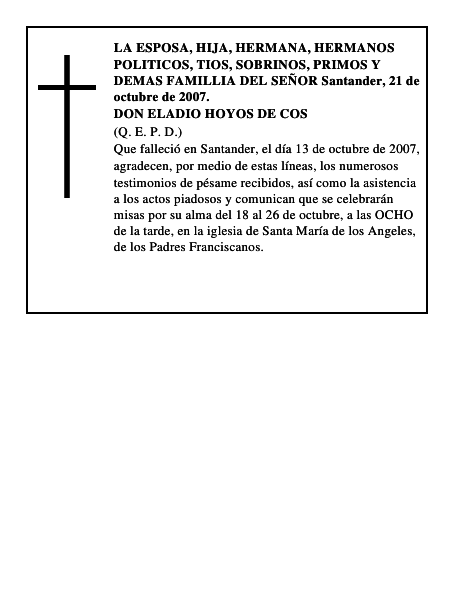 LA ESPOSA, HIJA, HERMANA, HERMANOS POLITICOS, TIOS, SOBRINOS, PRIMOS Y DEMAS FAMILLIA DEL SEÑOR Santander, 21 de octubre de 2007.
DON ELADIO HOYOS DE COS
(Q. E. P. D.)
Que falleció en Santander, el día 13 de octubre de 2007, agradecen, por medio de estas líneas, los numerosos testimonios de pésame recibidos, así como la asistencia a los actos piadosos y comunican que se celebrarán misas por su alma del 18 al 26 de octubre, a las OCHO de la tarde, en la iglesia de Santa María de los Angeles, de los Padres Franciscanos.